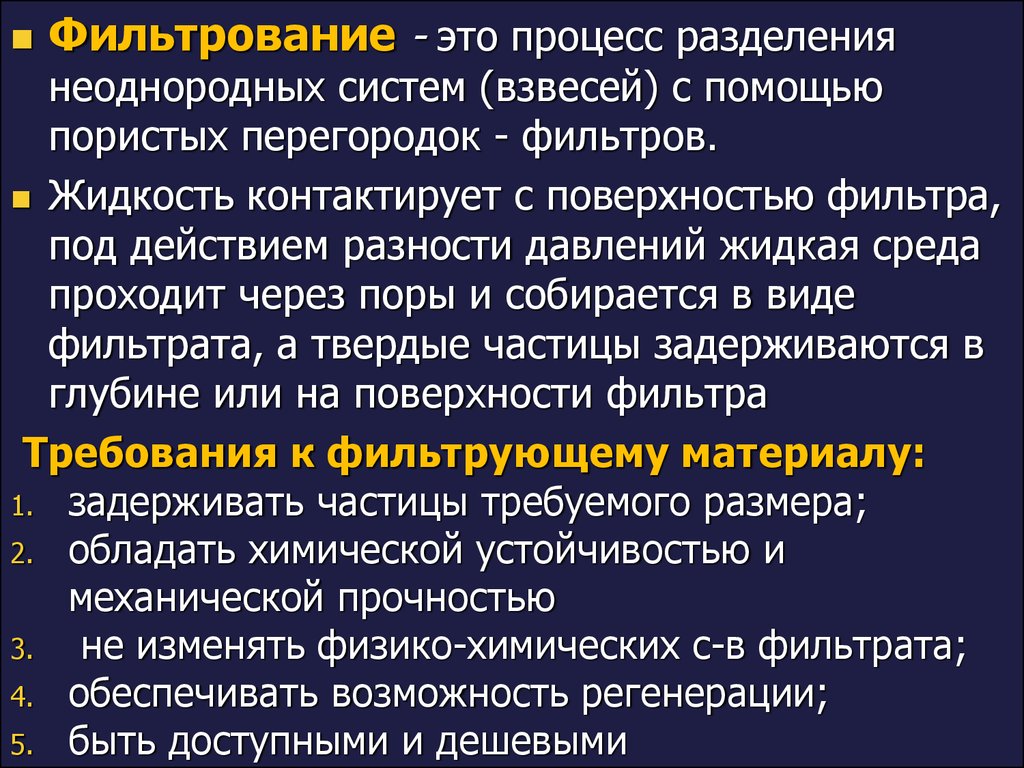 Фильтрование - это процесс разделения неоднородных систем (взвесей) с помощью пористых перегородок - фильтров.

Жидкость контактирует с поверхностью фильтра, под действием разности давлений жидкая среда проходит через поры и собирается в виде фильтрата, а твердые частицы задерживаются в глубине или на поверхности фильтра

Требования к фильтрующему материалу:
1. задерживать частицы требуемого размера;
2. обладать химической устойчивостью и механической прочностью
3. не изменять физико-химических с-в фильтрата;
4. обеспечивать возможность регенерации;
5. быть доступными и дешевыми